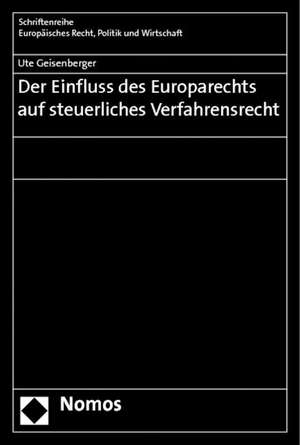 Schriftenreihe
Europäisches Recht, Politik und Wirtschaft

Ute Geisenberger

Der Einfluss des Europarechts auf steuerliches Verfahrensrecht

Nomos